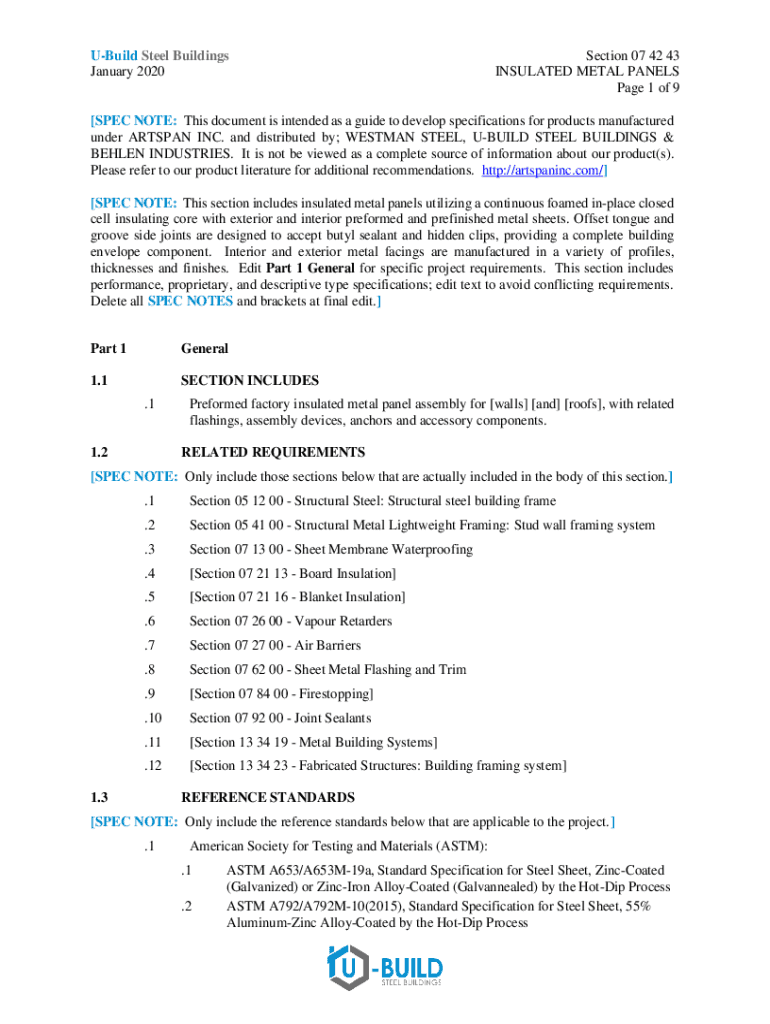 U-Build Steel Buildings
January 2020

Section 07 42 43
INSULATED METAL PANELS
Page 1 of 9

[SPEC NOTE: This document is intended as a guide to develop specifications for products manufactured under ARTSPAN INC. and distributed by; WESTMAN STEEL, U-BUILD STEEL BUILDINGS & BEHLEN INDUSTRIES. It is not be viewed as a complete source of information about our product(s). Please refer to our product literature for additional recommendations. http://artspaninc.com/]

[SPEC NOTE: This section includes insulated metal panels utilizing a continuous foamed in-place closed cell insulating core with exterior and interior preformed and prefinished metal sheets. Offset tongue and groove side joints are designed to accept butyl sealant and hidden clips, providing a complete building envelope component. Interior and exterior metal facings are manufactured in a variety of profiles, thicknesses and finishes. Edit Part 1 General for specific project requirements. This section includes performance, proprietary, and descriptive type specifications; edit text to avoid conflicting requirements. Delete all SPEC NOTES and brackets at final edit.]

Part 1 General

1.1 SECTION INCLUDES

.1 Preformed factory insulated metal panel assembly for [walls] [and] [roofs], with related flashings, assembly devices, anchors and accessory components.

1.2 RELATED REQUIREMENTS

[SPEC NOTE: Only include those sections below that are actually included in the body of this section.]

.1 Section 05 12 00 - Structural Steel: Structural steel building frame

.2 Section 05 41 00 - Structural Metal Lightweight Framing: Stud wall framing system

.3 Section 07 13 00 - Sheet Membrane Waterproofing

.4 [Section 07 21 13 - Board Insulation]

.5 [Section 07 21 16 - Blanket Insulation]

.6 Section 07 26 00 - Vapour Retarders

.7 Section 07 27 00 - Air Barriers

.8 Section 07 62 00 - Sheet Metal Flashing and Trim

.9 [Section 07 84 00 - Firestopping]

.10 Section 07 92 00 - Joint Sealants

.11 [Section 13 34 19 - Metal Building Systems]

.12 [Section 13 34 23 - Fabricated Structures: Building framing system]

1.3 REFERENCE STANDARDS

[SPEC NOTE: Only include the reference standards below that are applicable to the project.]

.1 American Society for Testing and Materials (ASTM):

.1 ASTM A653/A653M-19a, Standard Specification for Steel Sheet, Zinc-Coated (Galvanized) or Zinc-Iron Alloy-Coated (Galvannealed) by the Hot-Dip Process

.2 ASTM A792/A792M-10(2015), Standard Specification for Steel Sheet, 55% Aluminum-Zinc Alloy-Coated by the Hot-Dip Process

U-BUILD
STEEL BUILDINGS